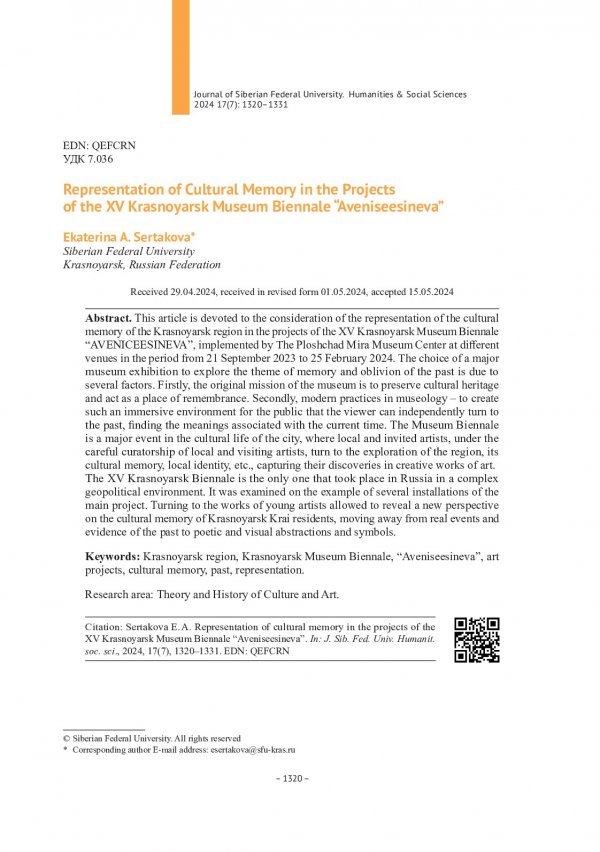 Journal of Siberian Federal University. Humanities & Social Sciences 2024 17(7): 1320–1331

EDN: QEFCRN
УДК 7.036

Representation of Cultural Memory in the Projects of the XV Krasnoyarsk Museum Biennale "Aveniseesineva"

Ekaterina A. Sertakova*
Siberian Federal University
Krasnoyarsk, Russian Federation

Received 29.04.2024, received in revised form 01.05.2024, accepted 15.05.2024

Abstract. This article is devoted to the consideration of the representation of the cultural memory of the Krasnoyarsk region in the projects of the XV Krasnoyarsk Museum Biennale "AVENICEESINEVA", implemented by The Ploshchad Mira Museum Center at different venues in the period from 21 September 2023 to 25 February 2024. The choice of a major museum exhibition to explore the theme of memory and oblivion of the past is due to several factors. Firstly, the original mission of the museum is to preserve cultural heritage and act as a place of remembrance. Secondly, modern practices in museology – to create such an immersive environment for the public that the viewer can independently turn to the past, finding the meanings associated with the current time. The Museum Biennale is a major event in the cultural life of the city, where local and invited artists, under the careful curatorship of local and visiting artists, turn to the exploration of the region, its cultural memory, local identity, etc., capturing their discoveries in creative works of art. The XV Krasnoyarsk Biennale is the only one that took place in Russia in a complex geopolitical environment. It was examined on the example of several installations of the main project. Turning to the works of young artists allowed to reveal a new perspective on the cultural memory of Krasnoyarsk Krai residents, moving away from real events and evidence of the past to poetic and visual abstractions and symbols.

Keywords: Krasnoyarsk region, Krasnoyarsk Museum Biennale, "Aveniseesineva", art projects, cultural memory, past, representation.

Research area: Theory and History of Culture and Art.

Citation: Sertakova E. A. Representation of cultural memory in the projects of the XV Krasnoyarsk Museum Biennale "Aveniseesineva". In: J. Sib. Fed. Univ. Humanit. soc. sci., 2024, 17(7), 1320–1331. EDN: QEFCRN

© Siberian Federal University. All rights reserved
* Corresponding author E-mail address: esertakova@sfu-kras.ru

– 1320 –